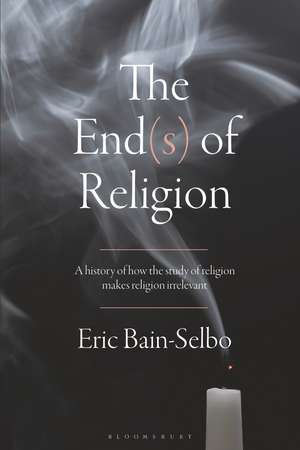 The End(s) of Religion

A history of how the study of religion makes religion irrelevant

Eric Bain-Selbo

BLOOMSBURY